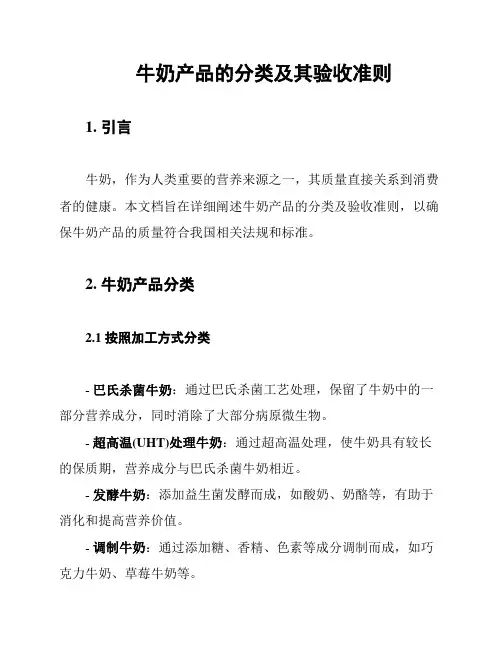 牛奶产品的分类及其验收准则

1. 引言

牛奶，作为人类重要的营养来源之一，其质量直接关系到消费者的健康。本文档旨在详细阐述牛奶产品的分类及验收准则，以确保牛奶产品的质量符合我国相关法规和标准。

2. 牛奶产品分类

2.1 按照加工方式分类

- 巴氏杀菌牛奶：通过巴氏杀菌工艺处理，保留了牛奶中的一部分营养成分，同时消除了大部分病原微生物。

- 超高温(UHT)处理牛奶：通过超高温处理，使牛奶具有较长的保质期，营养成分与巴氏杀菌牛奶相近。

- 发酵牛奶：添加益生菌发酵而成，如酸奶、奶酪等，有助于消化和提高营养价值。

- 调制牛奶：通过添加糖、香精、色素等成分调制而成，如巧克力牛奶、草莓牛奶等。